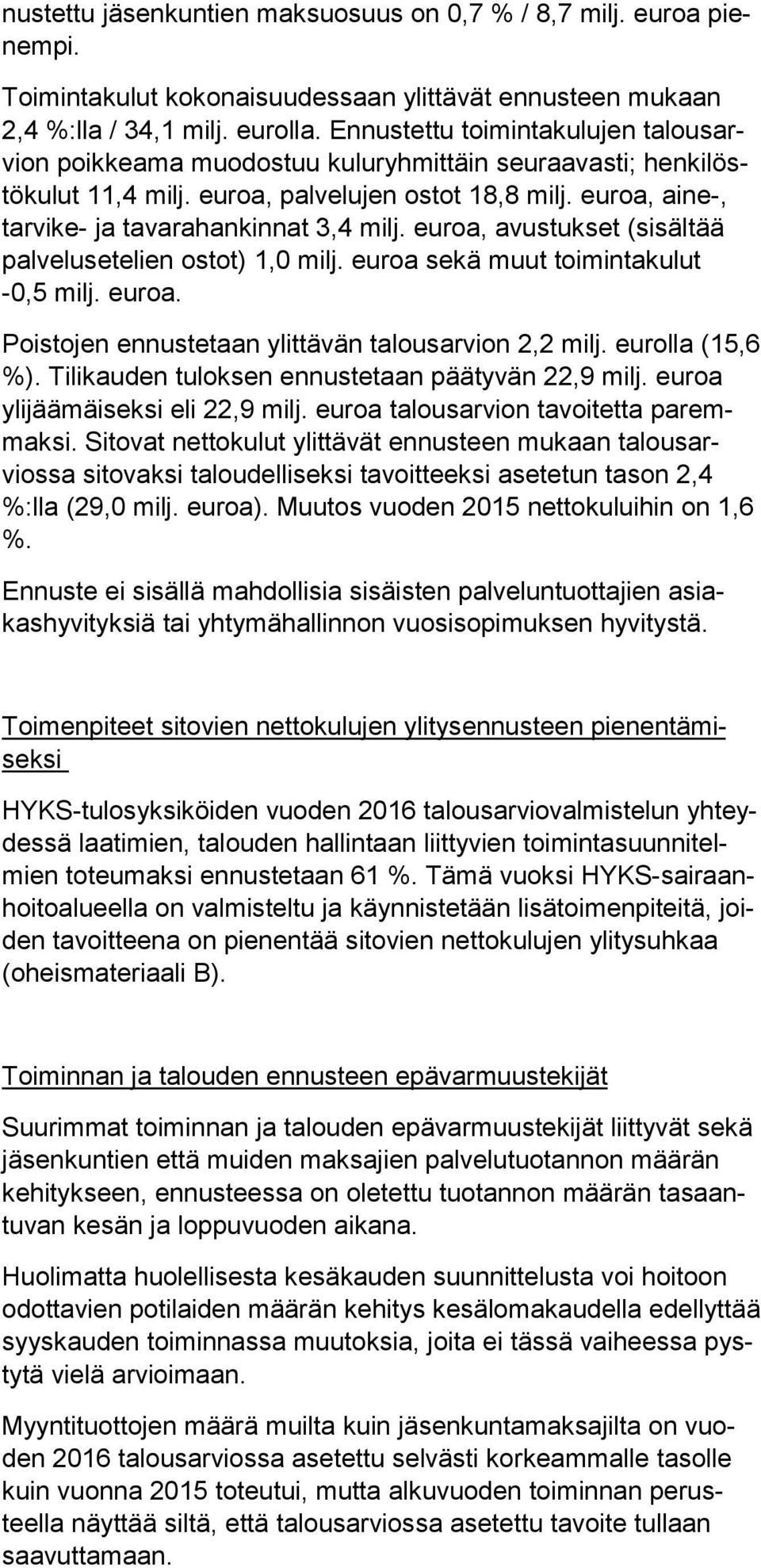 nustettu jäsenkuntien maksuosuus on 0,7 % / 8,7 milj. euroa pienempi.

Toimintakulut kokonaisuudessaan ylittävät ennusteen mukaan 2,4 %:lla / 34,1 milj. eurolla. Ennustettu toimintakulujen talousarvion poikkeama muodostuu kuluryhmittäin seuraavasti; henkilöstökulut 11,4 milj. euroa, palvelujen ostot 18,8 milj. euroa, aine-, tarvike- ja tavarahankinnat 3,4 milj. euroa, avustukset (sisältää palvelusetelien ostot) 1,0 milj. euroa sekä muut toimintakulut -0,5 milj. euroa.

Poistojen ennustetaan ylittävän talousarvion 2,2 milj. eurolla (15,6 %). Tilikauden tuloksen ennustetaan päätyvän 22,9 milj. euroa ylijäämäiseksi eli 22,9 milj. euroa talousarvion tavoitetta paremmaksi. Sitovat nettokulut ylittävät ennusteen mukaan talousarviossa sitovaksi taloudelliseksi tavoitteeksi asetetun tason 2,4 %:lla (29,0 milj. euroa). Muutos vuoden 2015 nettokuluihin on 1,6 %.

Ennuste ei sisällä mahdollisia sisäisten palveluntuottajien asiakashyvityksiä tai yhtymähallinnon vuosisopimuksen hyvitystä.

Toimenpiteet sitovien nettokulujen ylitysennusteen pienentämiseksi

HYKS-tulosyksiköiden vuoden 2016 talousarviovalmistelun yhteydessä laatimien, talouden hallintaan liittyvien toimintasuunnitelmien toteumaksi ennustetaan 61 %. Tämä vuoksi HYKS-sairaanhoitoalueella on valmisteltu ja käynnistetään lisätoimenpiteitä, joiden tavoitteena on pienentää sitovien nettokulujen ylitysuhkaa (oheismateriaali B).

Toiminnan ja talouden ennusteen epävarmuustekijät

Suurimmat toiminnan ja talouden epävarmuustekijät liittyvät sekä jäsenkuntien että muiden maksajien palvelutuotannon määrän kehitykseen, ennusteessa on oletettu tuotannon määrän tasaantuvan kesän ja loppuvuoden aikana.

Huolimatta huolellisesta kesäkauden suunnittelusta voi hoitoon odottavien potilaiden määrän kehitys kesälomakaudella edellyttää syyskauden toiminnassa muutoksia, joita ei tässä vaiheessa pystytä vielä arvioimaan.

Myyntituottojen määrä muilta kuin jäsenkuntamaksajilta on vuoden 2016 talousarviossa asetettu selvästi korkeammalle tasolle kuin vuonna 2015 toteutui, mutta alkuvuoden toiminnan perusteella näyttää siltä, että talousarviossa asetettu tavoite tullaan saavuttamaan.